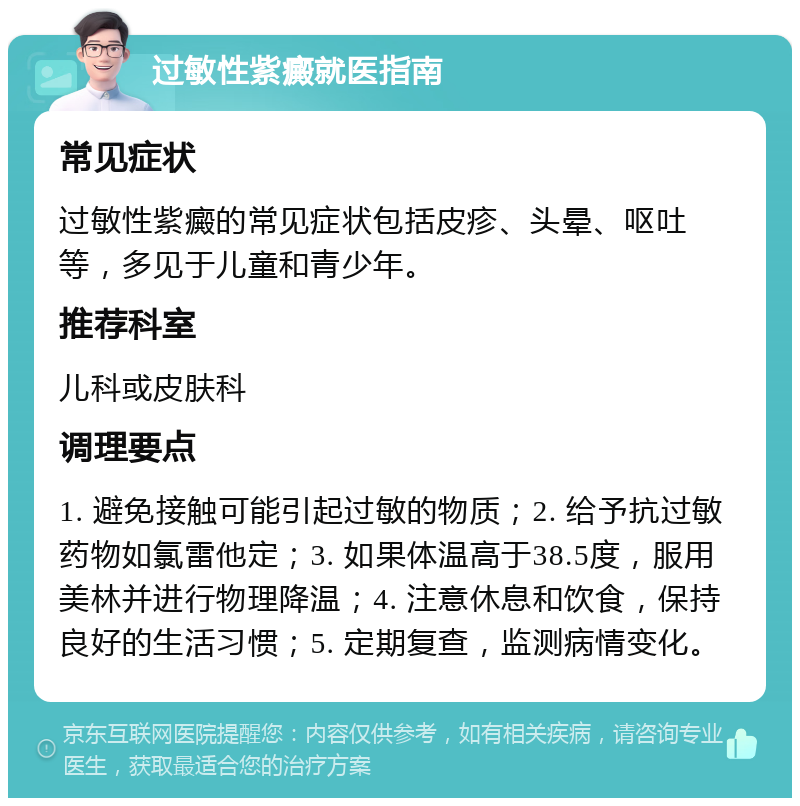 过敏性紫癜就医指南

常见症状

过敏性紫癜的常见症状包括皮疹、头晕、呕吐等，多见于儿童和青少年。

推荐科室

儿科或皮肤科

调理要点

1. 避免接触可能引起过敏的物质；2. 给予抗过敏药物如氯雷他定；3. 如果体温高于38.5度，服用美林并进行物理降温；4. 注意休息和饮食，保持良好的生活习惯；5. 定期复查，监测病情变化。

京东互联网医院提醒您：内容仅供参考，如有相关疾病，请咨询专业医生，获取最适合您的治疗方案